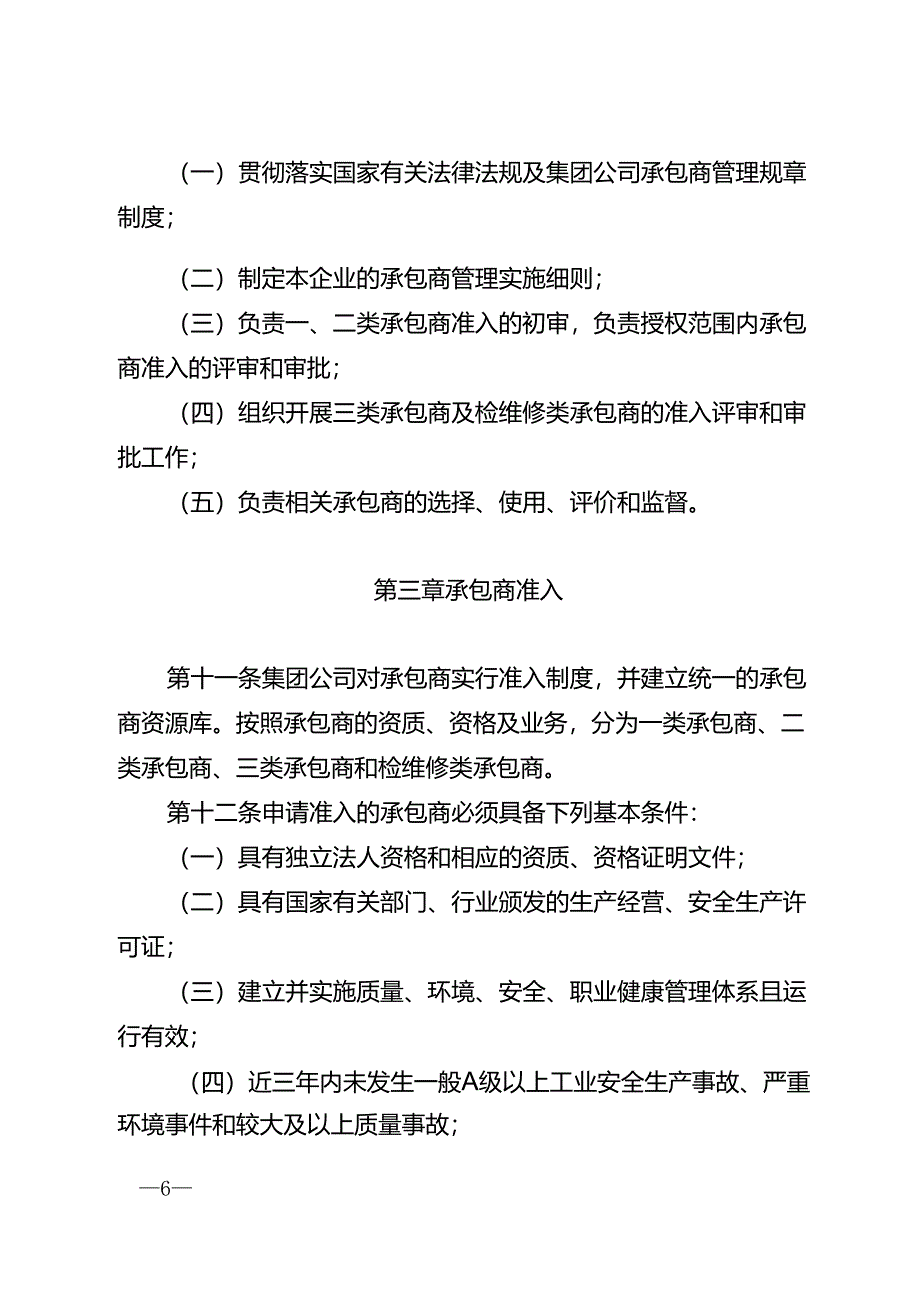 （一）贯彻落实国家有关法律法规及集团公司承包商管理规章制度；

（二）制定本企业的承包商管理实施细则；

（三）负责一、二类承包商准入的初审，负责授权范围内承包商准入的评审和审批；

（四）组织开展三类承包商及检维修类承包商的准入评审和审批工作；

（五）负责相关承包商的选择、使用、评价和监督。

第三章承包商准入

第十一条集团公司对承包商实行准入制度，并建立统一的承包商资源库。按照承包商的资质、资格及业务，分为一类承包商、二类承包商、三类承包商和检维修类承包商。

第十二条申请准入的承包商必须具备下列基本条件：

（一）具有独立法人资格和相应的资质、资格证明文件；

（二）具有国家有关部门、行业颁发的生产经营、安全生产许可证；

（三）建立并实施质量、环境、安全、职业健康管理体系且运行有效；

（四）近三年内未发生一般A级以上工业安全生产事故、严重环境事件和较大及以上质量事故；

—6—